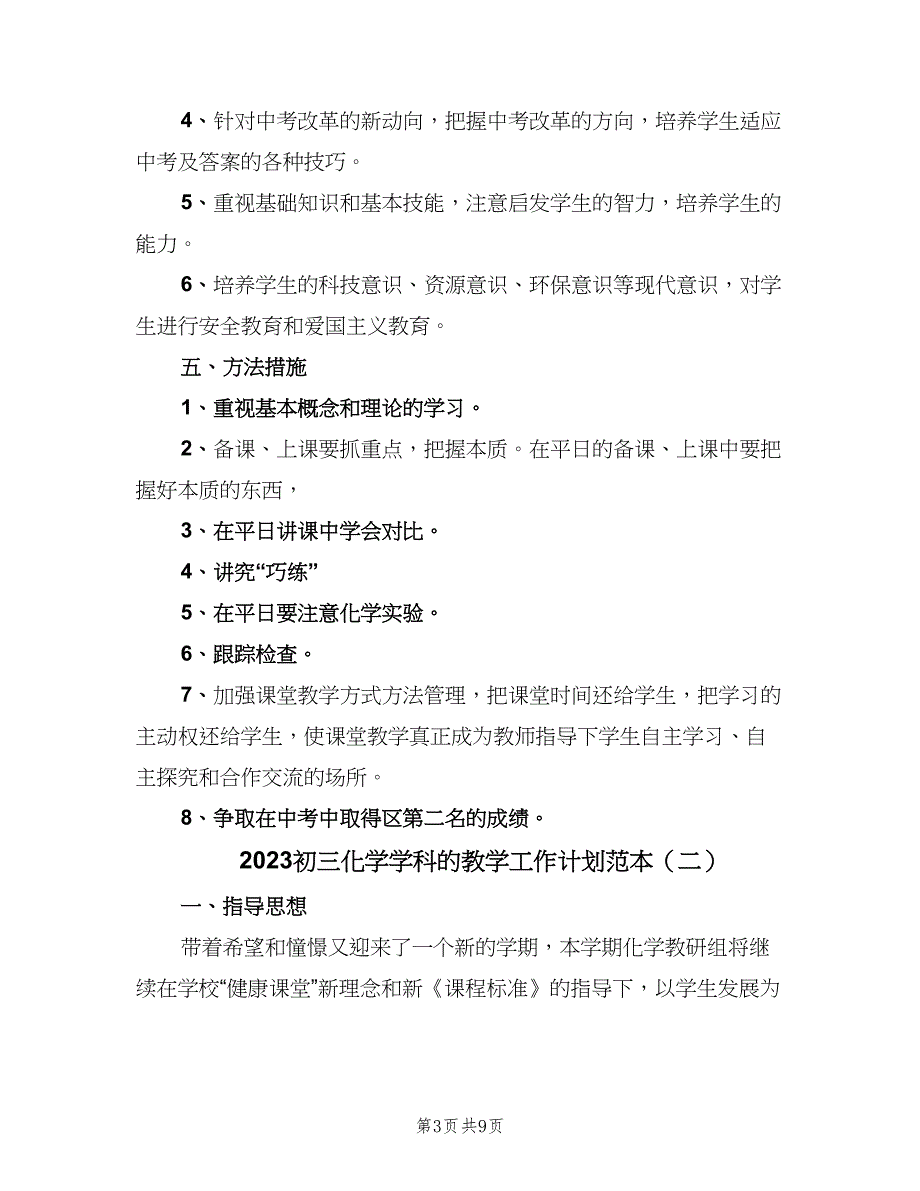 4、针对中考改革的新动向，把握中考改革的方向，培养学生适应中考及答案的各种技巧。

5、重视基础知识和基本技能，注意启发学生的智力，培养学生的能力。

6、培养学生的科技意识、资源意识、环保意识等现代意识，对学生进行安全教育和爱国主义教育。

五、方法措施

1、重视基本概念和理论的学习。

2、备课、上课要抓重点，把握本质。在平日的备课、上课中要把握好本质的东西，

3、在平日讲课中学会对比。

4、讲究“巧练”

5、在平日要注意化学实验。

6、跟踪检查。

7、加强课堂教学方式方法管理，把课堂时间还给学生，把学习的主动权还给学生，使课堂教学真正成为教师指导下学生自主学习、自主探究和合作交流的场所。

8、争取在中考中取得区第二名的成绩。

2023初三化学学科的教学工作计划范本（二）

一、指导思想

带着希望和憧憬又迎来了一个新的学期，本学期化学教研组将继续在学校“健康课堂”新理念和新《课程标准》的指导下，以学生发展为

第3页 共9页